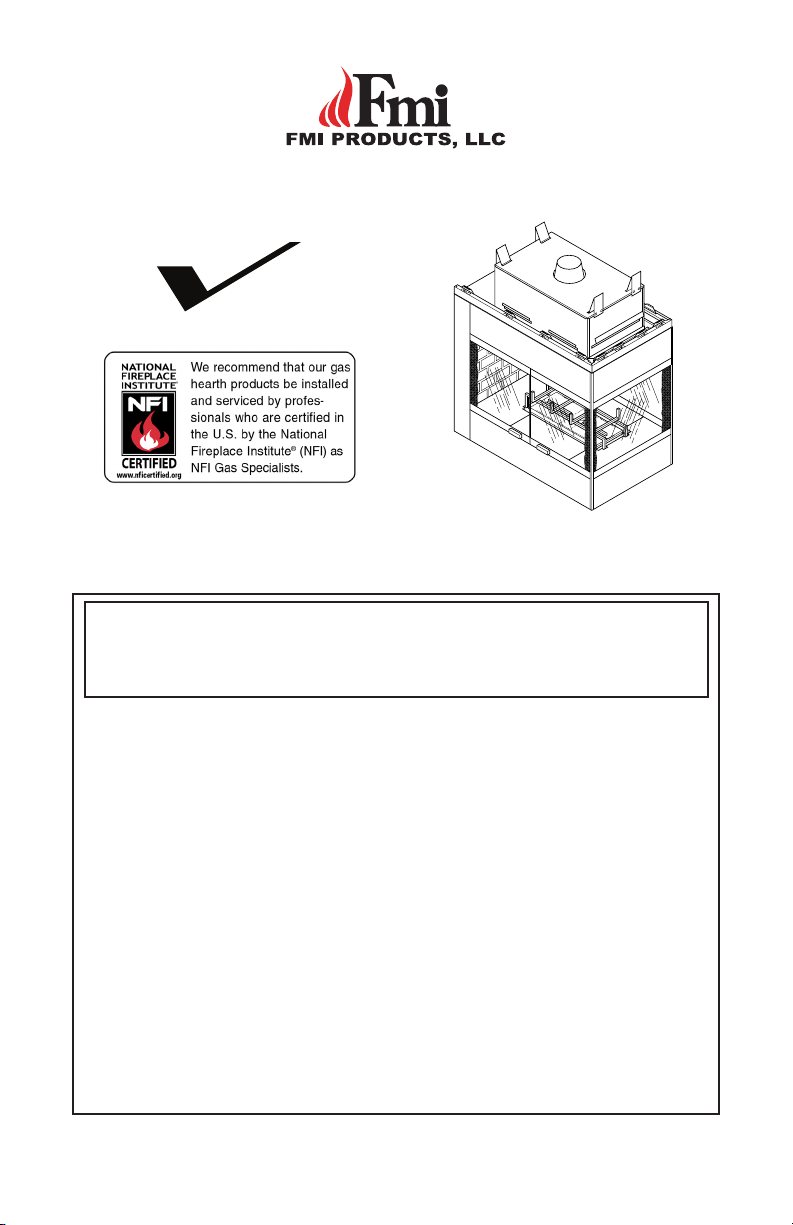 Fmi

FMI PRODUCTS, LLC

NATIONAL FIREPLACE INSTITUTE

NFI

CERTIFIED

www.nficertified.org

We recommend that our gas hearth products be installed and serviced by professionals who are certified in the U.S. by the National Fireplace Institute® (NFI) as NFI Gas Specialists.